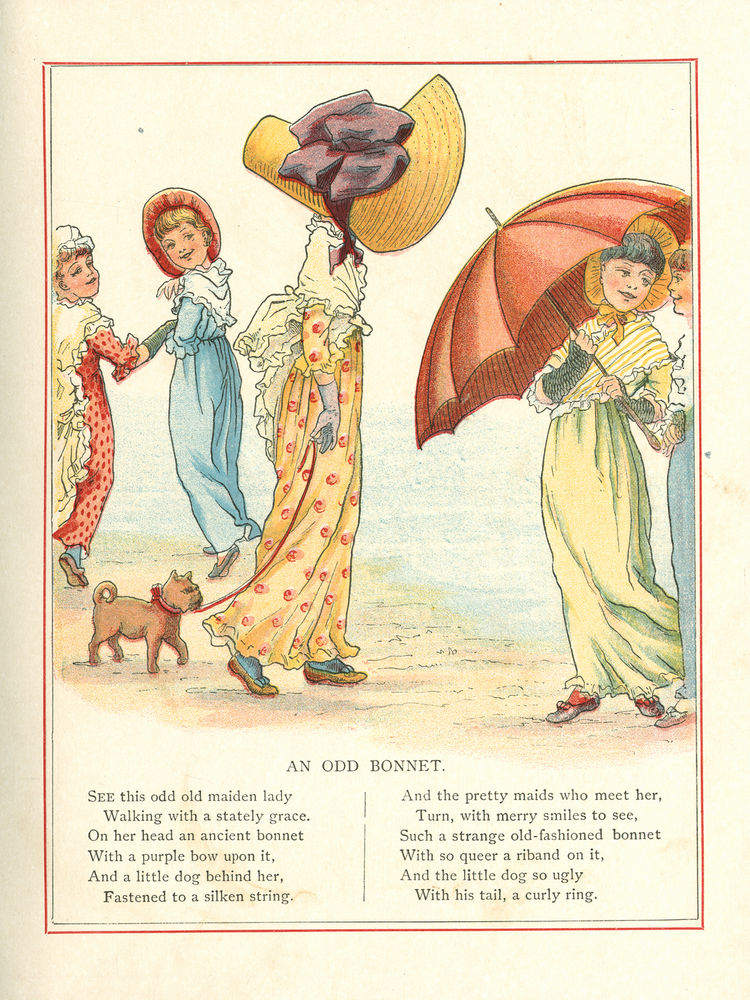 AN ODD BONNET.

SEE this odd old maiden lady
Walking with a stately grace.
On her head an ancient bonnet
With a purple bow upon it,
And a little dog behind her,
Fastened to a silken string.

And the pretty maids who meet her,
Turn, with merry smiles to see,
Such a strange old-fashioned bonnet
With so queer a riband on it,
And the little dog so ugly
With his tail, a curly ring.